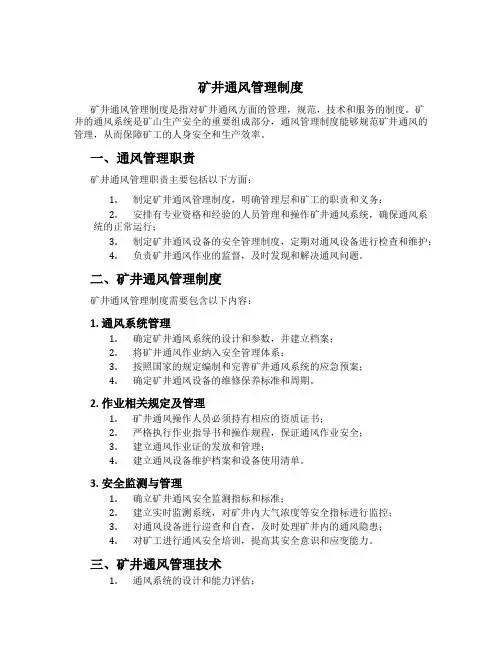 矿井通风管理制度

矿井通风管理制度是指对矿井通风方面的管理，规范，技术和服务的制度。矿井的通风系统是矿山生产安全的重要组成部分，通风管理制度能够规范矿井通风的管理，从而保障矿工的人身安全和生产效率。

一、通风管理职责

矿井通风管理职责主要包括以下方面：

1. 制定矿井通风管理制度，明确管理层和矿工的职责和义务；
2. 安排有专业资格和经验的人员管理和操作矿井通风系统，确保通风系统的正常运行；
3. 制定矿井通风设备的安全管理制度，定期对通风设备进行检查和维护；
4. 负责矿井通风作业的监督，及时发现和解决通风问题。

二、矿井通风管理制度

矿井通风管理制度需要包含以下内容：

1. 通风系统管理

1. 确定矿井通风系统的设计和参数，并建立档案；
2. 将矿井通风作业纳入安全管理体系；
3. 按照国家的规定编制和完善矿井通风系统的应急预案；
4. 确定矿井通风设备的维修保养标准和周期。

2. 作业相关规定及管理

1. 矿井通风操作人员必须持有相应的资质证书；
2. 严格执行作业指导书和操作规程，保证通风作业安全；
3. 建立通风作业证的发放和管理；
4. 建立通风设备维护档案和设备使用清单。

3. 安全监测与管理

1. 确立矿井通风安全监测指标和标准；
2. 建立实时监测系统，对矿井内大气浓度等安全指标进行监控；
3. 对通风设备进行巡查和自查，及时处理矿井内的通风隐患；
4. 对矿工进行通风安全培训，提高其安全意识和应变能力。

三、矿井通风管理技术

1. 通风系统的设计和能力评估；